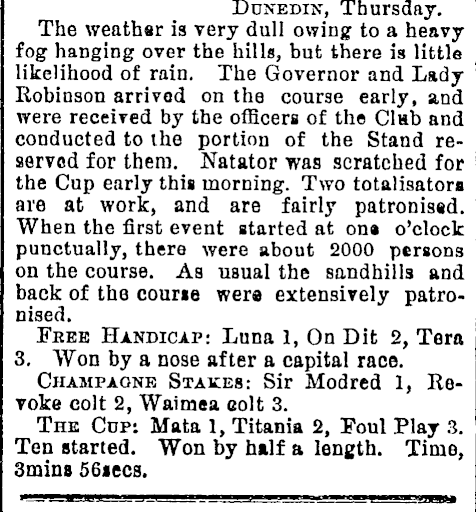 DUNEDIN, Thursday.

The weather is very dull owing to a heavy fog hanging over the hills, but there is little likelihood of rain. The Governor and Lady Robinson arrived on the course early, and were received by the officers of the Club and conducted to the portion of the Stand reserved for them. Natator was scratched for the Cup early this morning. Two totalisators are at work, and are fairly patronised. When the first event started at one o'clock punctually, there were about 2000 persons on the course. As usual the sandhills and back of the course were extensively patronised.

FREE HANDICAP: Luna 1, On Dit 2, Tera 3. Won by a nose after a capital race.

CHAMPAGNE STAKES: Sir Modred 1, Revoke colt 2, Waimea colt 3.

THE CUP: Mata 1, Titania 2, Foul Play 3. Ten started. Won by half a length. Time, 3mins 56secs.